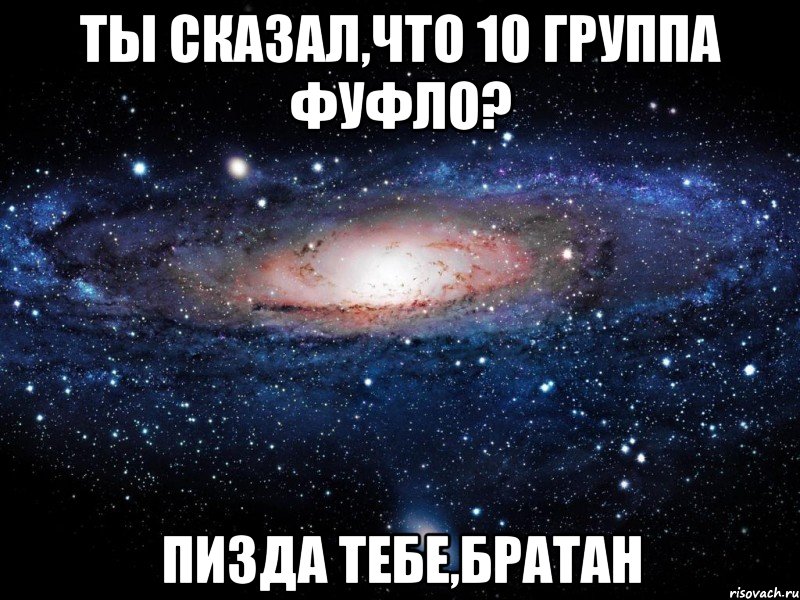 ТЫ СКАЗАЛ,ЧТО 10 ГРУППА ФУФЛО?

ПИЗДА ТЕБЕ,БРАТАН

risovach.ru